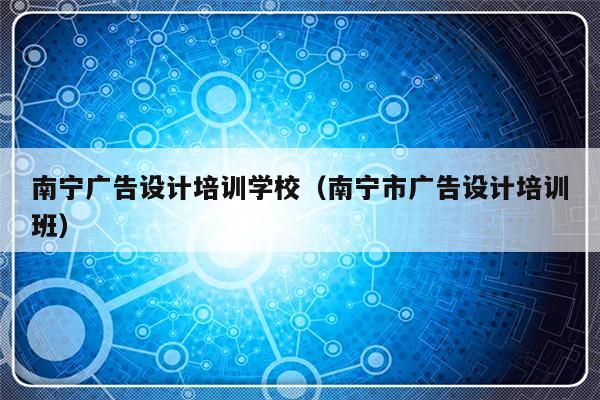 南宁广告设计培训学校（南宁市广告设计培训班）